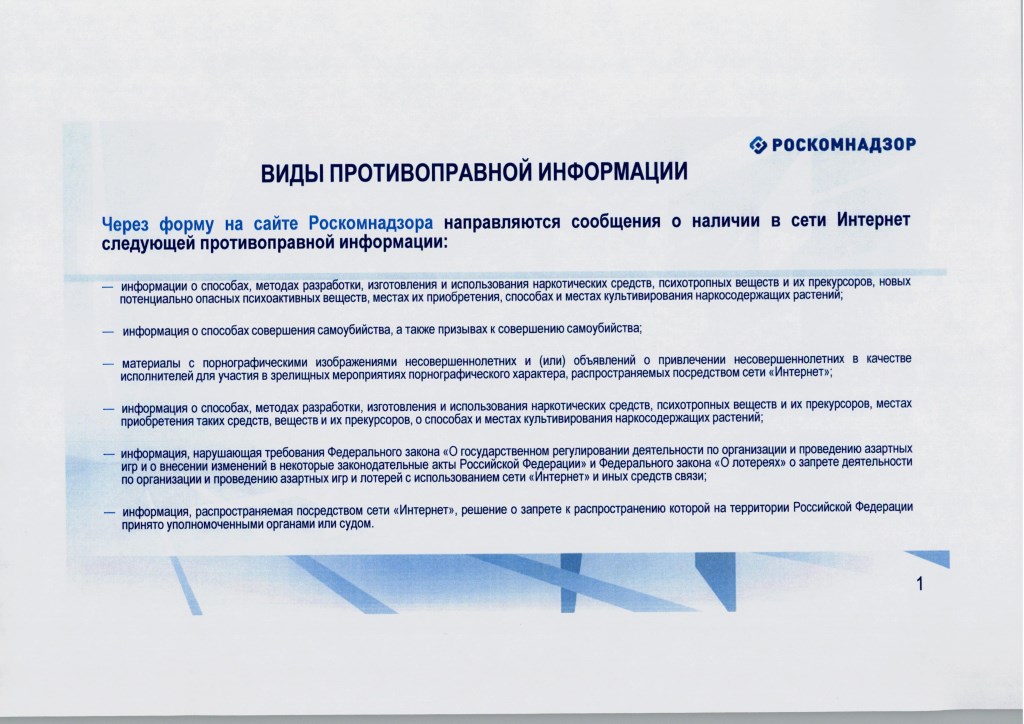 РОСКОМНАДЗОР

ВИДЫ ПРОТИВОПРАВНОЙ ИНФОРМАЦИИ

Через форму на сайте Роскомнадзора направляются сообщения о наличии в сети Интернет следующей противоправной информации:

— информации о способах, методах разработки, изготовления и использования наркотических средств, психотропных веществ и их прекурсоров, новых потенциально опасных психоактивных веществ, местах их приобретения, способах и местах культивирования наркосодержащих растений;

— информация о способах совершения самоубийства, а также призывах к совершению самоубийства;

— материалы с порнографическими изображениями несовершеннолетних и (или) объявлений о привлечении несовершеннолетних в качестве исполнителей для участия в зрелищных мероприятиях порнографического характера, распространяемых посредством сети «Интернет»;

— информация о способах, методах разработки, изготовления и использования наркотических средств, психотропных веществ и их прекурсоров, местах приобретения таких средств, веществ и их прекурсоров, о способах и местах культивирования наркосодержащих растений;

— информация, нарушающая требования Федерального закона «О государственном регулировании деятельности по организации и проведению азартных игр и о внесении изменений в некоторые законодательные акты Российской Федерации» и Федерального закона «О лотереях» о запрете деятельности по организации и проведению азартных игр и лотерей с использованием сети «Интернет» и иных средств связи;

— информация, распространяемая посредством сети «Интернет», решение о запрете к распространению которой на территории Российской Федерации принято уполномоченными органами или судом.

1